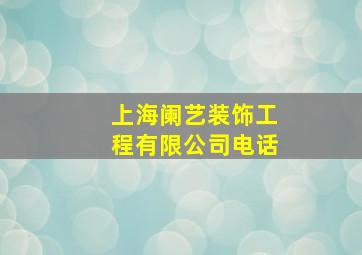 上海阑艺装饰工程有限公司电话